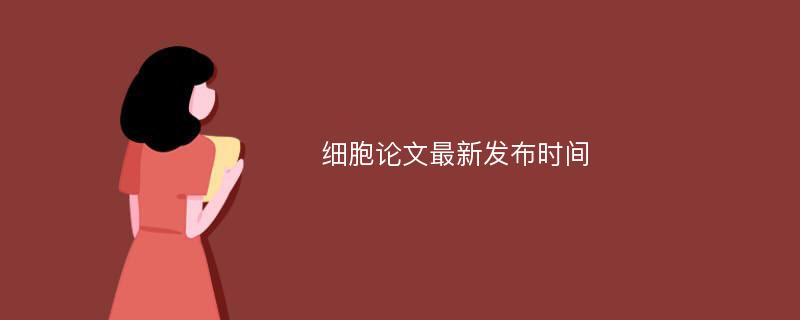 细胞论文最新发布时间